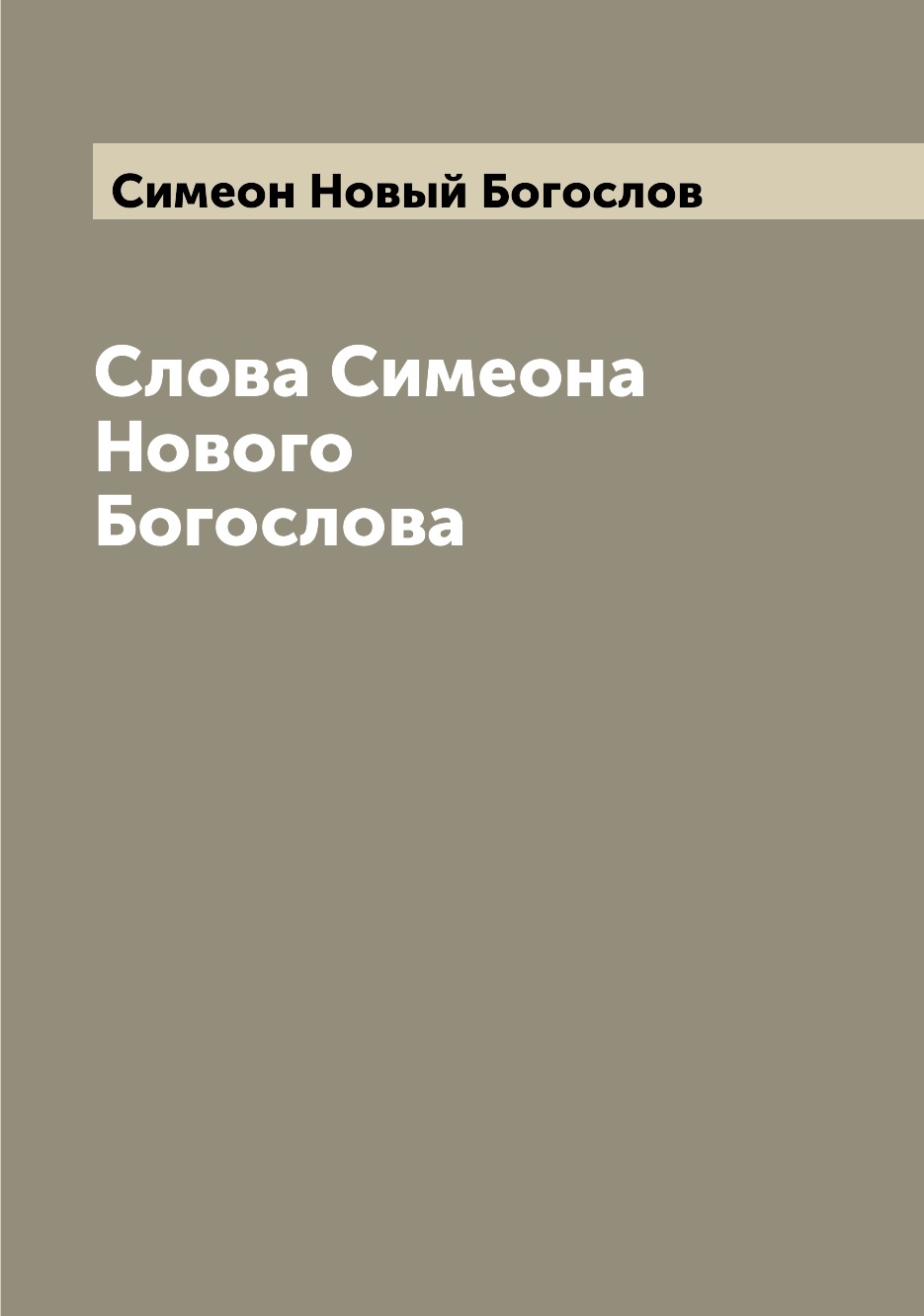 Симеон Новый Богослов

Слова Симеона Нового Богослова